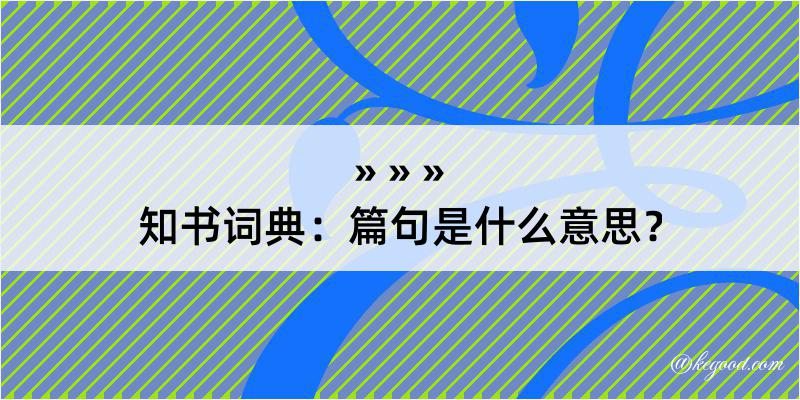 » » »
知书词典：篇句是什么意思？

@kegood.com